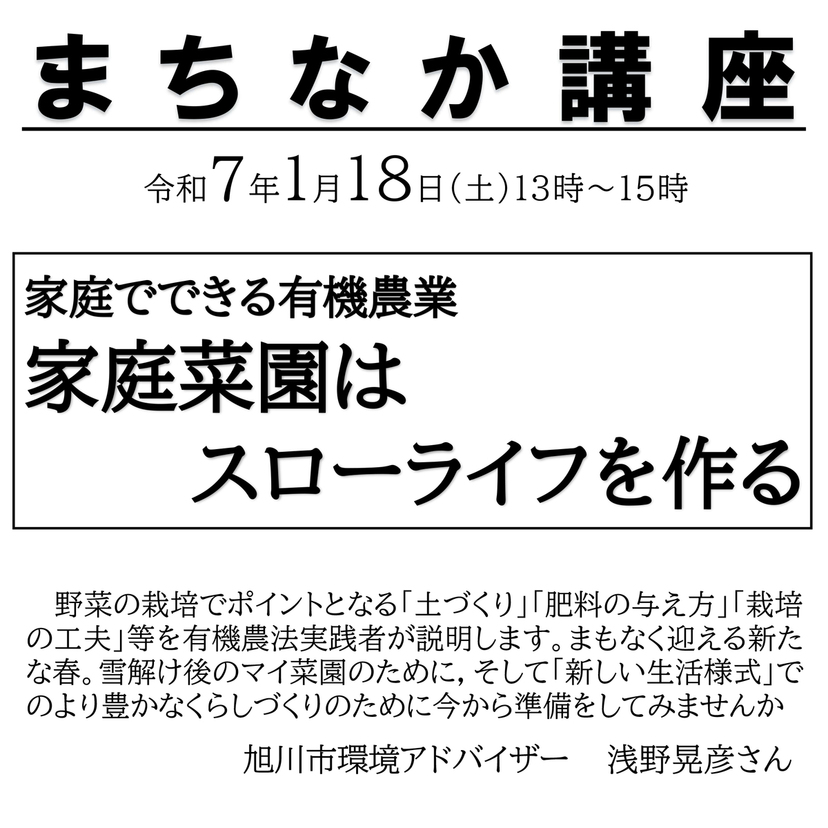 まちなか講座

令和7年1月18日(土)13時～15時

家庭でできる有機農業
家庭菜園は
スローライフを作る

野菜の栽培でポイントとなる「土づくり」「肥料の与え方」「栽培の工夫」等を有機農法実践者が説明します。まもなく迎える新たな春。雪解け後のマイ菜園のために，そして「新しい生活様式」でのより豊かなくらしづくりのために今から準備をしてみませんか

旭川市環境アドバイザー　浅野晃彦さん